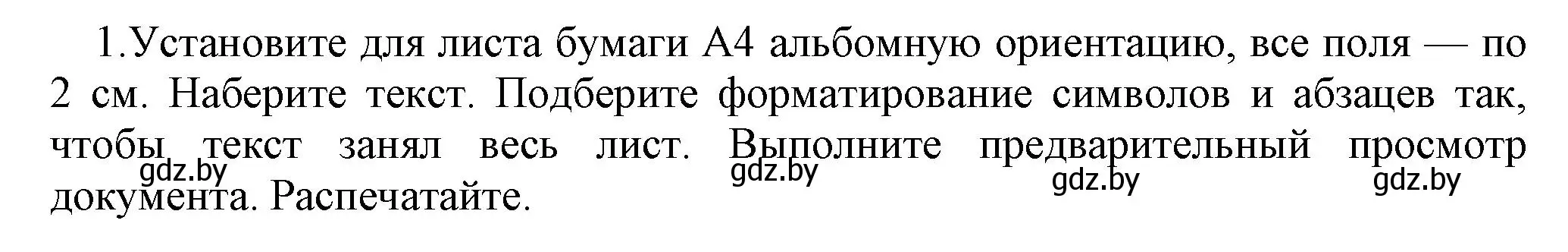 1.Установите для листа бумаги А4 альбомную ориентацию, все поля — по 2 см. Наберите текст. Подберите форматирование символов и абзацев так, чтобы текст занял весь лист. Выполните предварительный просмотр документа. Распечатайте.

gdz.by gdz.by gdz.by gdz.by